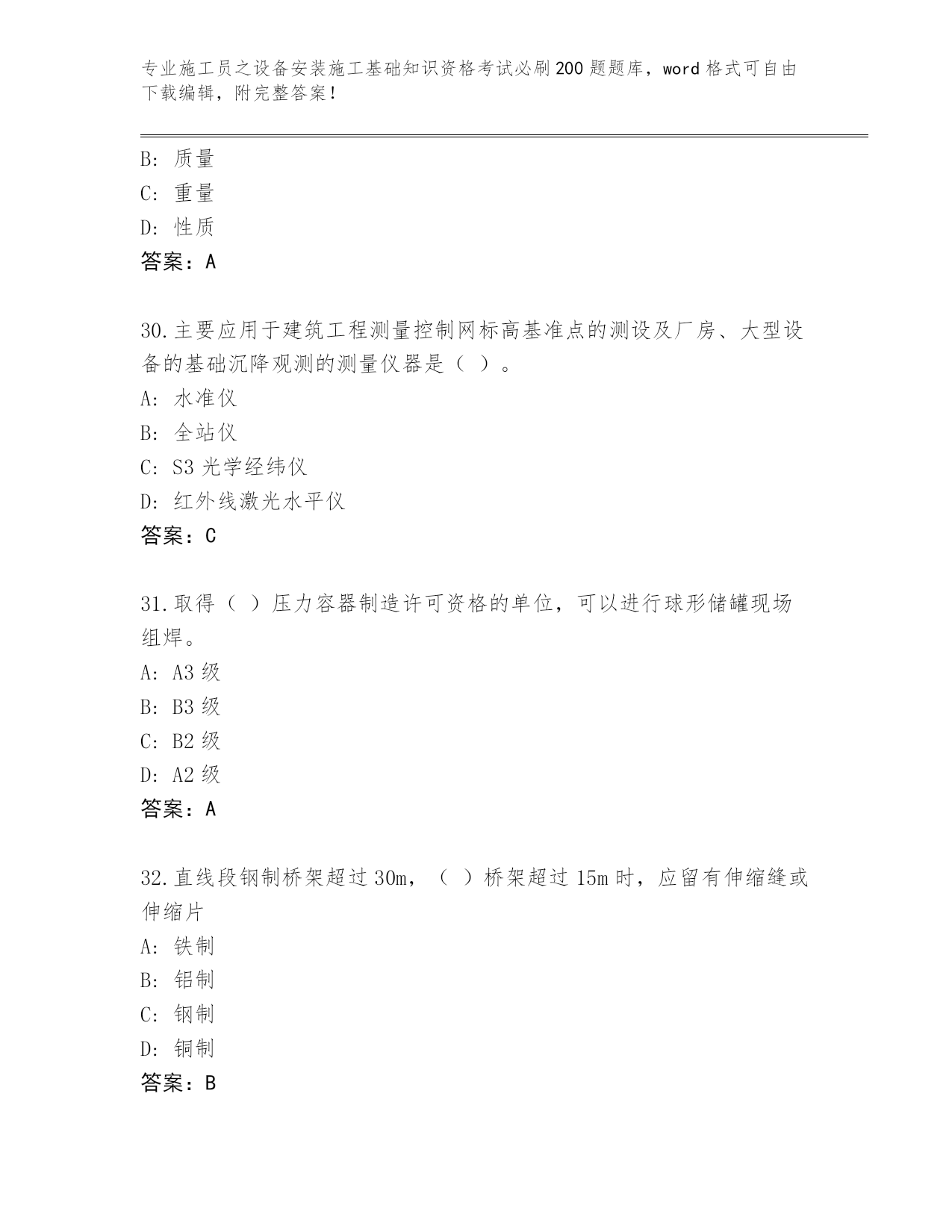 专业施工员之设备安装施工基础知识资格考试必刷200题题库，word格式可自由下载编辑，附完整答案！

B：质量
C：重量
D：性质
答案：A

30.主要应用于建筑工程测量控制网标高基准点的测设及厂房、大型设备的基础沉降观测的测量仪器是（ ）。
A：水准仪
B：全站仪
C：S3光学经纬仪
D：红外线激光水平仪
答案：C

31.取得（ ）压力容器制造许可资格的单位，可以进行球形储罐现场组焊。
A：A3级
B：B3级
C：B2级
D：A2级
答案：A

32.直线段钢制桥架超过30m，（ ）桥架超过15m时，应留有伸缩缝或伸缩片
A：铁制
B：铝制
C：钢制
D：铜制
答案：B